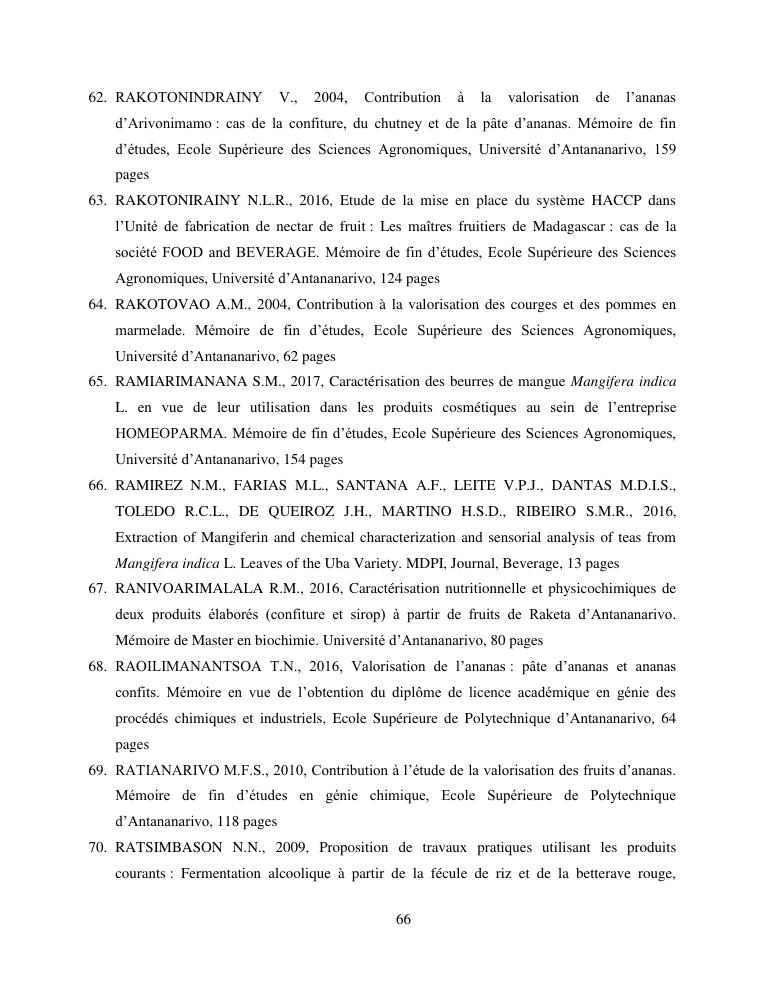 62. RAKOTONINDRAINY V., 2004, Contribution à la valorisation de l'ananas d'Arivonimamo : cas de la confiture, du chutney et de la pâte d'ananas. Mémoire de fin d'études, Ecole Supérieure des Sciences Agronomiques, Université d'Antananarivo, 159 pages

63. RAKOTONIRAINY N.L.R., 2016, Etude de la mise en place du système HACCP dans l'Unité de fabrication de nectar de fruit : Les maîtres fruitiers de Madagascar : cas de la société FOOD and BEVERAGE. Mémoire de fin d'études, Ecole Supérieure des Sciences Agronomiques, Université d'Antananarivo, 124 pages

64. RAKOTOVAO A.M., 2004, Contribution à la valorisation des courges et des pommes en marmelade. Mémoire de fin d'études, Ecole Supérieure des Sciences Agronomiques, Université d'Antananarivo, 62 pages

65. RAMIARIMANANA S.M., 2017, Caractérisation des beurres de mangue Mangifera indica L. en vue de leur utilisation dans les produits cosmétiques au sein de l'entreprise HOMEOPARMA. Mémoire de fin d'études, Ecole Supérieure des Sciences Agronomiques, Université d'Antananarivo, 154 pages

66. RAMIREZ N.M., FARIAS M.L., SANTANA A.F., LEITE V.P.J., DANTAS M.D.I.S., TOLEDO R.C.L., DE QUEIROZ J.H., MARTINO H.S.D., RIBEIRO S.M.R., 2016, Extraction of Mangiferin and chemical characterization and sensorial analysis of teas from Mangifera indica L. Leaves of the Uba Variety. MDPI, Journal, Beverage, 13 pages

67. RANIVOARIMALALA R.M., 2016, Caractérisation nutritionnelle et physicochimiques de deux produits élaborés (confiture et sirop) à partir de fruits de Raketa d'Antananarivo. Mémoire de Master en biochimie. Université d'Antananarivo, 80 pages

68. RAOILIMANANTSOA T.N., 2016, Valorisation de l'ananas : pâte d'ananas et ananas confits. Mémoire en vue de l'obtention du diplôme de licence académique en génie des procédés chimiques et industriels, Ecole Supérieure de Polytechnique d'Antananarivo, 64 pages

69. RATIANARIVO M.F.S., 2010, Contribution à l'étude de la valorisation des fruits d'ananas. Mémoire de fin d'études en génie chimique, Ecole Supérieure de Polytechnique d'Antananarivo, 118 pages

70. RATSIMBASON N.N., 2009, Proposition de travaux pratiques utilisant les produits courants : Fermentation alcoolique à partir de la fécule de riz et de la betterave rouge,

66